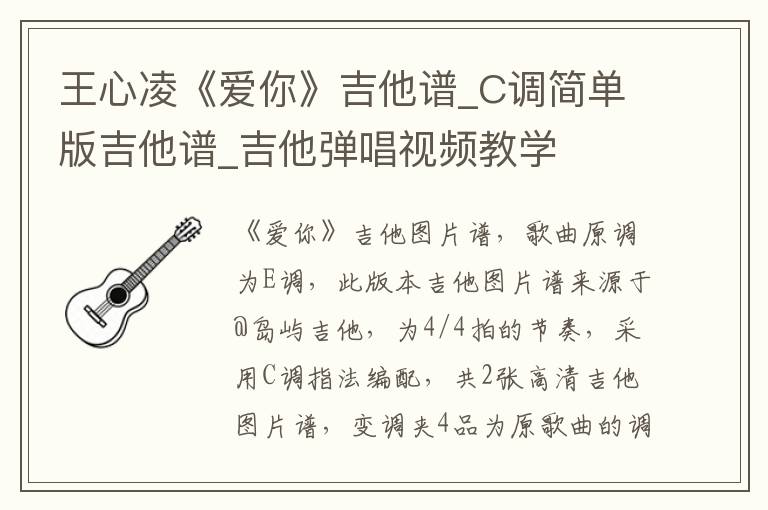 王心凌《爱你》吉他谱_C调简单版吉他谱_吉他弹唱视频教学

《爱你》吉他图片谱，歌曲原调为E调，此版本吉他图片谱来源于@岛屿吉他，为4/4拍的节奏，采用C调指法编配，共2张高清吉他图片谱，变调夹4品为原歌曲的调